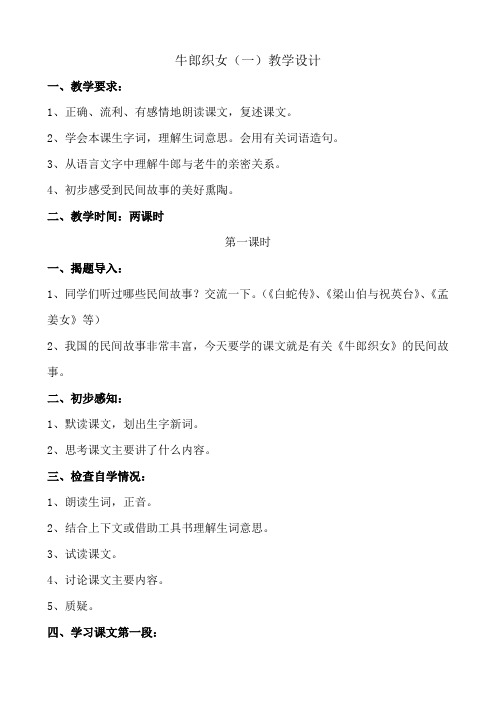 牛郎织女（一）教学设计

一、教学要求：

1、正确、流利、有感情地朗读课文，复述课文。

2、学会本课生字词，理解生词意思。会用有关词语造句。

3、从语言文字中理解牛郎与老牛的亲密关系。

4、初步感受到民间故事的美好熏陶。

二、教学时间：两课时

第一课时

一、揭题导入：

1、同学们听过哪些民间故事？交流一下。（《白蛇传》、《梁山伯与祝英台》、《孟姜女》等）

2、我国的民间故事非常丰富，今天要学的课文就是有关《牛郎织女》的民间故事。

二、初步感知：

1、默读课文，划出生字新词。

2、思考课文主要讲了什么内容。

三、检查自学情况：

1、朗读生词，正音。

2、结合上下文或借助工具书理解生词意思。

3、试读课文。

4、讨论课文主要内容。

5、质疑。

四、学习课文第一段：